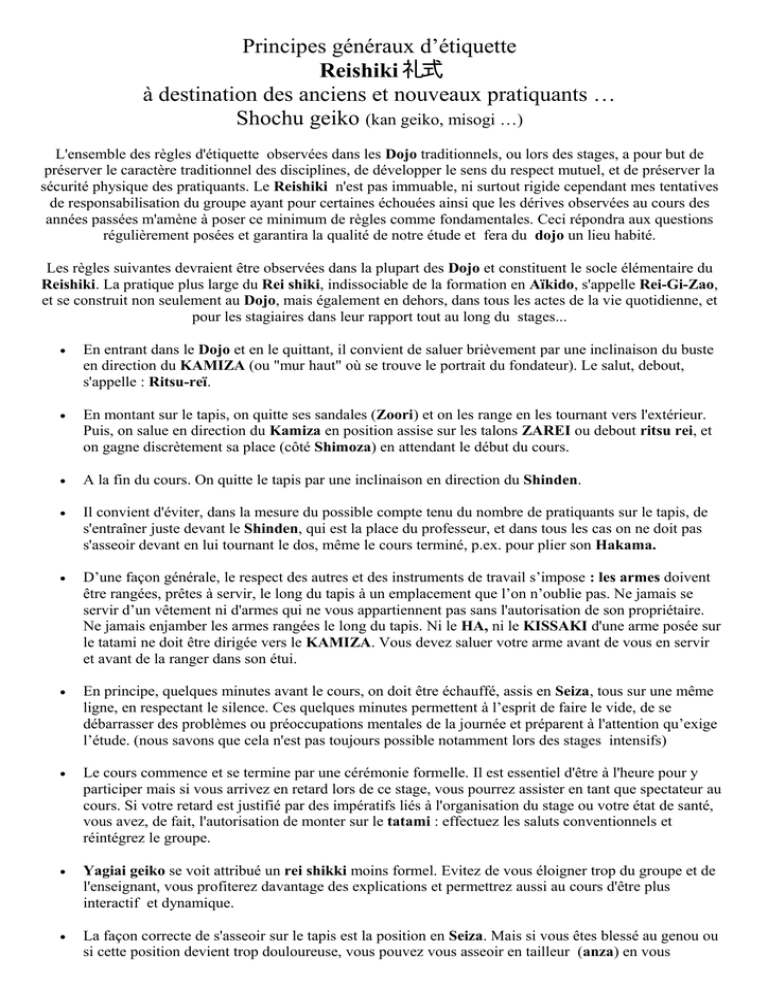 Principes généraux d'étiquette
Reishiki 礼式
à destination des anciens et nouveaux pratiquants …
Shochu geiko (kan geiko, misogi …)

L'ensemble des règles d'étiquette observées dans les Dojo traditionnels, ou lors des stages, a pour but de préserver le caractère traditionnel des disciplines, de développer le sens du respect mutuel, et de préserver la sécurité physique des pratiquants. Le Reishiki n'est pas immuable, ni surtout rigide cependant mes tentatives de responsabilisation du groupe ayant pour certaines échouées ainsi que les dérives observées au cours des années passées m'amène à poser ce minimum de règles comme fondamentales. Ceci répondra aux questions régulièrement posées et garantira la qualité de notre étude et fera du dojo un lieu habité.

Les règles suivantes devraient être observées dans la plupart des Dojo et constituent le socle élémentaire du Reishiki. La pratique plus large du Rei shiki, indissociable de la formation en Aïkido, s'appelle Rei-Gi-Zao, et se construit non seulement au Dojo, mais également en dehors, dans tous les actes de la vie quotidienne, et pour les stagiaires dans leur rapport tout au long du stages...

• En entrant dans le Dojo et en le quittant, il convient de saluer brièvement par une inclinaison du buste en direction du KAMIZA (ou "mur haut" où se trouve le portrait du fondateur). Le salut, debout, s'appelle : Ritsu-reï.

• En montant sur le tapis, on quitte ses sandales (Zoori) et on les range en les tournant vers l'extérieur. Puis, on salue en direction du Kamiza en position assise sur les talons ZAREI ou debout ritsu rei, et on gagne discrètement sa place (côté Shimoza) en attendant le début du cours.

• A la fin du cours. On quitte le tapis par une inclinaison en direction du Shinden.

• Il convient d'éviter, dans la mesure du possible compte tenu du nombre de pratiquants sur le tapis, de s'entraîner juste devant le Shinden, qui est la place du professeur, et dans tous les cas on ne doit pas s'asseoir devant en lui tournant le dos, même le cours terminé, p.ex. pour plier son Hakama.

• D'une façon générale, le respect des autres et des instruments de travail s'impose : les armes doivent être rangées, prêtes à servir, le long du tapis à un emplacement que l'on n'oublie pas. Ne jamais se servir d'un vêtement ni d'armes qui ne vous appartiennent pas sans l'autorisation de son propriétaire. Ne jamais enjamber les armes rangées le long du tapis. Ni le HA, ni le KISSAKI d'une arme posée sur le tatami ne doit être dirigée vers le KAMIZA. Vous devez saluer votre arme avant de vous en servir et avant de la ranger dans son étui.

• En principe, quelques minutes avant le cours, on doit être échauffé, assis en Seiza, tous sur une même ligne, en respectant le silence. Ces quelques minutes permettent à l'esprit de faire le vide, de se débarrasser des problèmes ou préoccupations mentales de la journée et préparent à l'attention qu'exige l'étude. (nous savons que cela n'est pas toujours possible notamment lors des stages intensifs)

• Le cours commence et se termine par une cérémonie formelle. Il est essentiel d'être à l'heure pour y participer mais si vous arrivez en retard lors de ce stage, vous pourrez assister en tant que spectateur au cours. Si votre retard est justifié par des impératifs liés à l'organisation du stage ou votre état de santé, vous avez, de fait, l'autorisation de monter sur le tatami : effectuez les saluts conventionnels et réintégrez le groupe.

• Yagiai geiko se voit attribué un rei shikki moins formel. Evitez de vous éloigner trop du groupe et de l'enseignant, vous profiterez davantage des explications et permettrez aussi au cours d'être plus interactif et dynamique.

• La façon correcte de s'asseoir sur le tapis est la position en Seiza. Mais si vous êtes blessé au genou ou si cette position devient trop douloureuse, vous pouvez vous asseoir en tailleur (anza) en vous